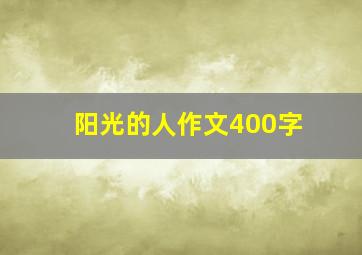 阳光的人作文400字